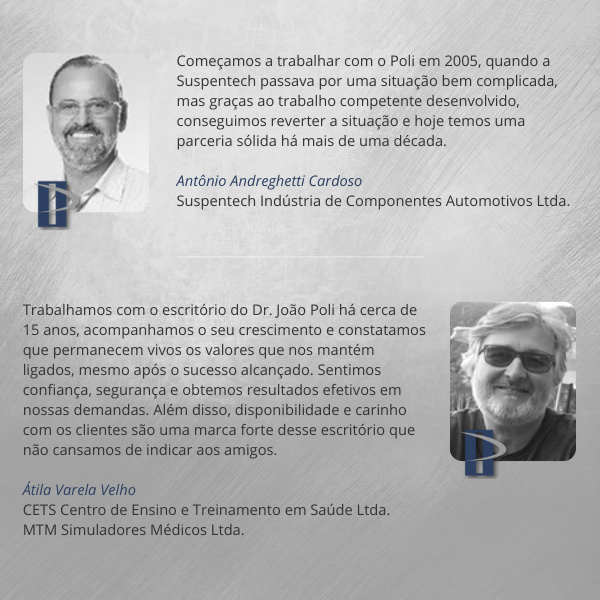 Começamos a trabalhar com o Poli em 2005, quando a Suspentech passava por uma situação bem complicada, mas graças ao trabalho competente desenvolvido, conseguimos reverter a situação e hoje temos uma parceria sólida há mais de uma década.

Antônio Andreghetti Cardoso
Suspentech Indústria de Componentes Automotivos Ltda.

Trabalhamos com o escritório do Dr. João Poli há cerca de 15 anos, acompanhamos o seu crescimento e constatamos que permanecem vivos os valores que nos mantém ligados, mesmo após o sucesso alcançado. Sentimos confiança, segurança e obtemos resultados efetivos em nossas demandas. Além disso, disponibilidade e carinho com os clientes são uma marca forte desse escritório que não cansamos de indicar aos amigos.

Átila Varela Velho
CETS Centro de Ensino e Treinamento em Saúde Ltda.
MTM Simuladores Médicos Ltda.